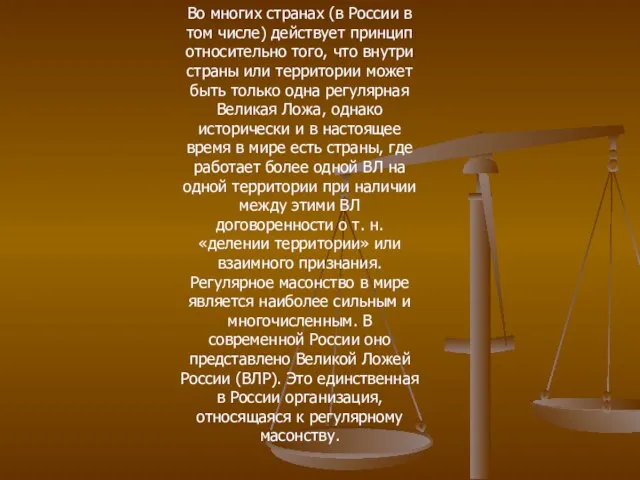 Во многих странах (в России в том числе) действует принцип относительно того, что внутри страны или территории может быть только одна регулярная Великая Ложа, однако исторически и в настоящее время в мире есть страны, где работает более одной ВЛ на одной территории при наличии между этими ВЛ договоренности о т. н. «делении территории» или взаимного признания. Регулярное масонство в мире является наиболее сильным и многочисленным. В современной России оно представлено Великой Ложей России (ВЛР). Это единственная в России организация, относящаяся к регулярному масонству.